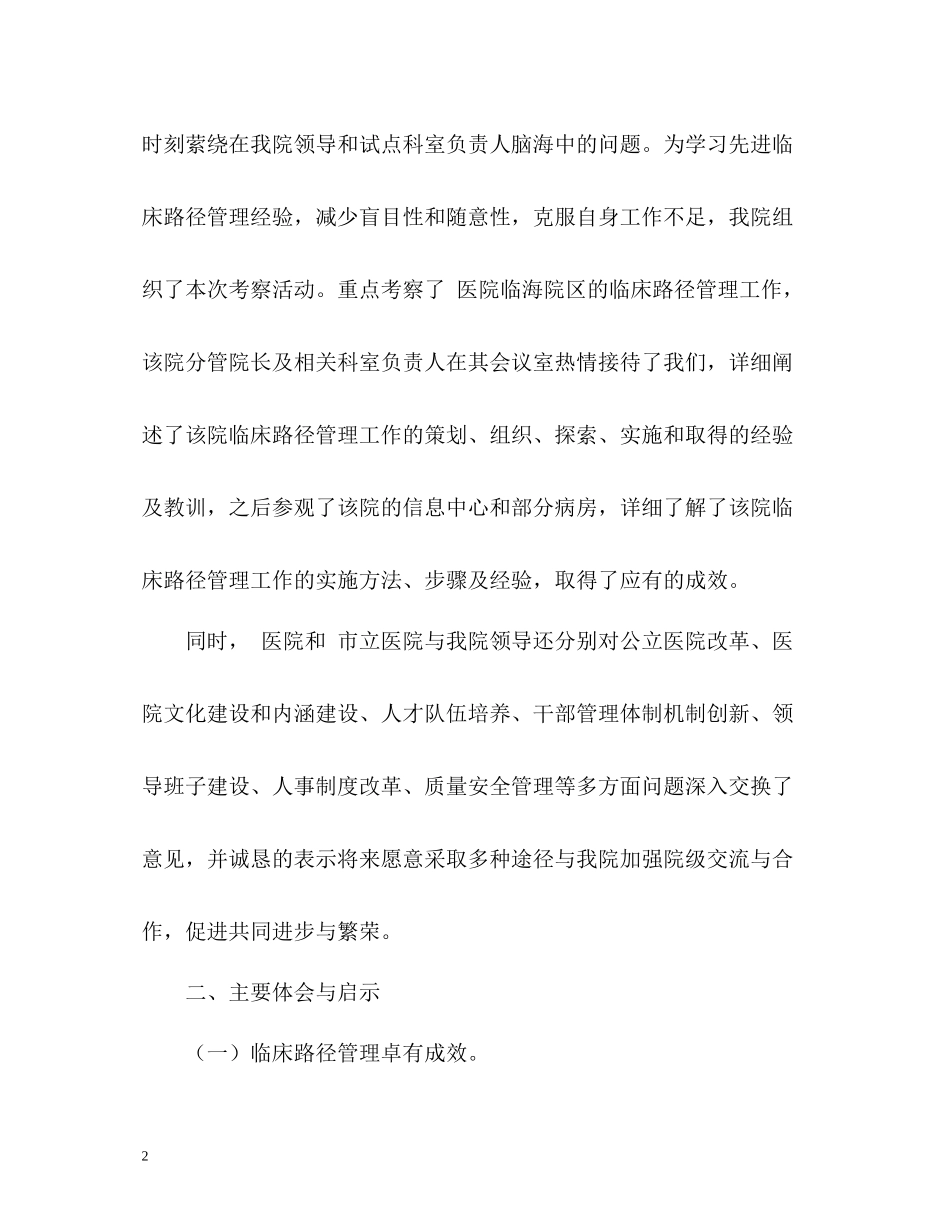 时刻萦绕在我院领导和试点科室负责人脑海中的问题。为学习先进临床路径管理经验，减少盲目性和随意性，克服自身工作不足，我院组织了本次考察活动。重点考察了 医院临海院区的临床路径管理工作，该院分管院长及相关科室负责人在其会议室热情接待了我们，详细阐述了该院临床路径管理工作的策划、组织、探索、实施和取得的经验及教训，之后参观了该院的信息中心和部分病房，详细了解了该院临床路径管理工作的实施方法、步骤及经验，取得了应有的成效。

同时， 医院和 市立医院与我院领导还分别对公立医院改革、医院文化建设和内涵建设、人才队伍培养、干部管理体制机制创新、领导班子建设、人事制度改革、质量安全管理等多方面问题深入交换了意见，并诚恳的表示将来愿意采取多种途径与我院加强院级交流与合作，促进共同进步与繁荣。

二、主要体会与启示

（一）临床路径管理卓有成效。

2